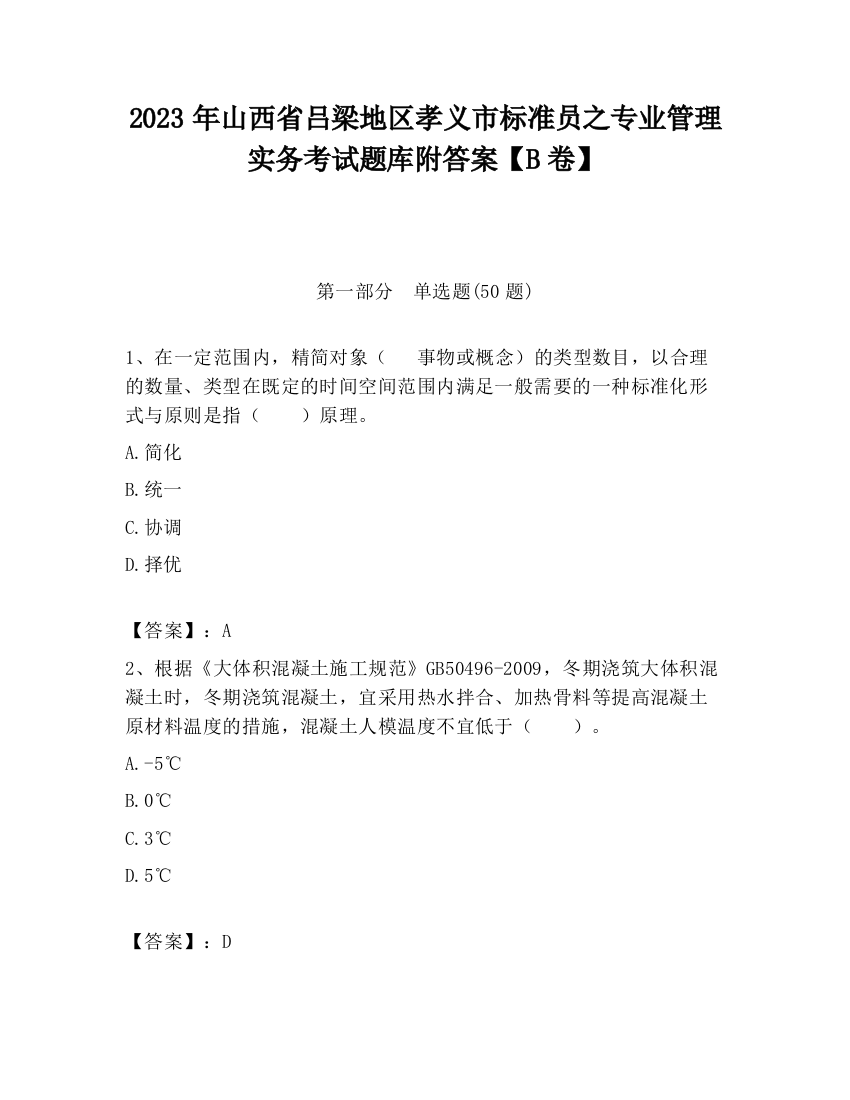 2023 年山西省吕梁地区孝义市标准员之专业管理实务考试题库附答案【B 卷】

第一部分　单选题(50 题)

1、在一定范围内，精简对象（　　事物或概念）的类型数目，以合理的数量、类型在既定的时间空间范围内满足一般需要的一种标准化形式与原则是指（　　）原理。

A.简化

B.统一

C.协调

D.择优

【答案】：A

2、根据《大体积混凝土施工规范》GB50496-2009，冬期浇筑大体积混凝土时，冬期浇筑混凝土，宜采用热水拌合、加热骨料等提高混凝土原材料温度的措施，混凝土人模温度不宜低于（　　）。

A.-5℃

B.0℃

C.3℃

D.5℃

【答案】：D